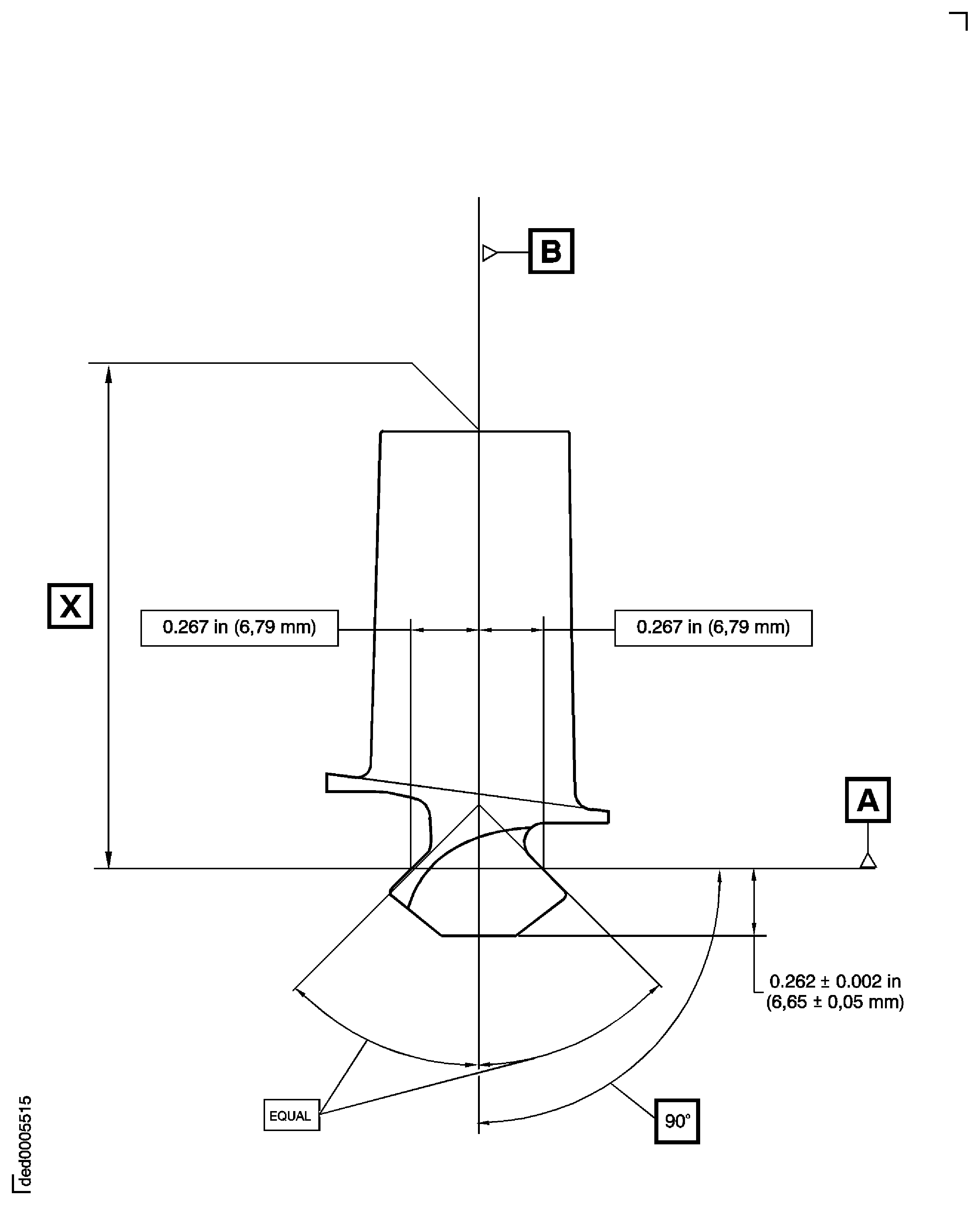 B

X

0.267 in (6,79 mm)

0.267 in (6,79 mm)

A

0.262 ± 0.002 in
(6,65 ± 0,05 mm)

EQUAL

90°

ded0005515